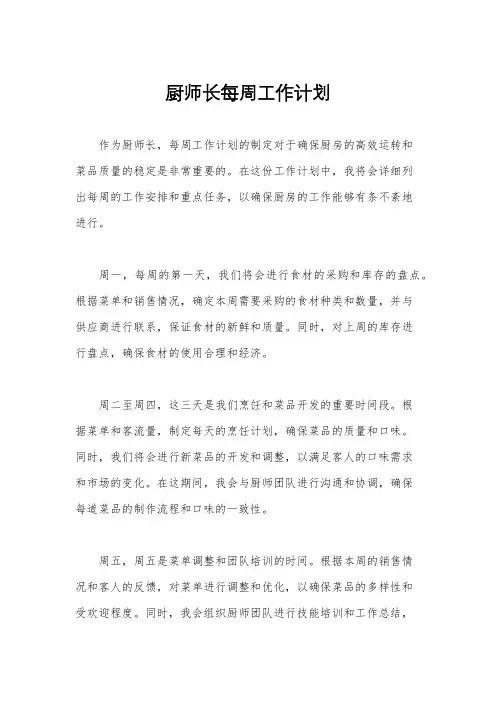 厨师长每周工作计划

作为厨师长，每周工作计划的制定对于确保厨房的高效运转和菜品质量的稳定是非常重要的。在这份工作计划中，我将会详细列出每周的工作安排和重点任务，以确保厨房的工作能够有条不紊地进行。

周一，每周的第一天，我们将会进行食材的采购和库存的盘点。根据菜单和销售情况，确定本周需要采购的食材种类和数量，并与供应商进行联系，保证食材的新鲜和质量。同时，对上周的库存进行盘点，确保食材的使用合理和经济。

周二至周四，这三天是我们烹饪和菜品开发的重要时间段。根据菜单和客流量，制定每天的烹饪计划，确保菜品的质量和口味。同时，我们将会进行新菜品的开发和调整，以满足客人的口味需求和市场的变化。在这期间，我会与厨师团队进行沟通和协调，确保每道菜品的制作流程和口味的一致性。

周五，周五是菜单调整和团队培训的时间。根据本周的销售情况和客人的反馈，对菜单进行调整和优化，以确保菜品的多样性和受欢迎程度。同时，我会组织厨师团队进行技能培训和工作总结，